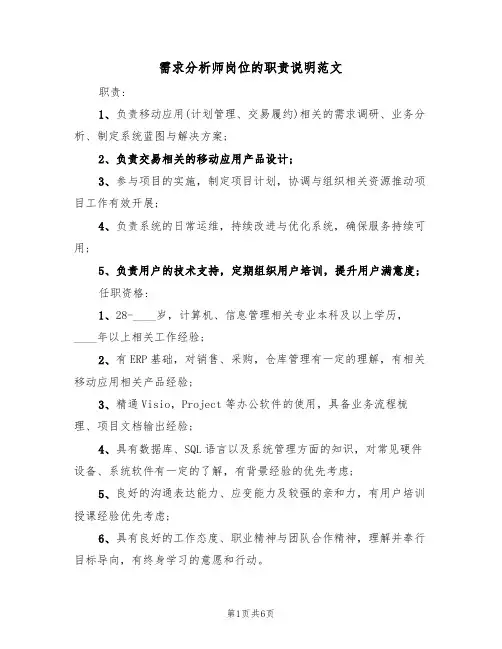 需求分析师岗位的职责说明范文

职责:

1、负责移动应用(计划管理、交易履约)相关的需求调研、业务分析、制定系统蓝图与解决方案;

2、负责交易相关的移动应用产品设计;

3、参与项目的实施，制定项目计划，协调与组织相关资源推动项目工作有效开展;

4、负责系统的日常运维，持续改进与优化系统，确保服务持续可用;

5、负责用户的技术支持，定期组织用户培训，提升用户满意度;

任职资格:

1、28-____岁，计算机、信息管理相关专业本科及以上学历，____年以上相关工作经验;

2、有ERP基础，对销售、采购，仓库管理有一定的理解，有相关移动应用相关产品经验;

3、精通Visio，Project等办公软件的使用，具备业务流程梳理、项目文档输出经验;

4、具有数据库、SQL语言以及系统管理方面的知识，对常见硬件设备、系统软件有一定的了解，有背景经验的优先考虑;

5、良好的沟通表达能力、应变能力及较强的亲和力，有用户培训授课经验优先考虑;

6、具有良好的工作态度、职业精神与团队合作精神，理解并奉行目标导向，有终身学习的意愿和行动。

第1页共6页